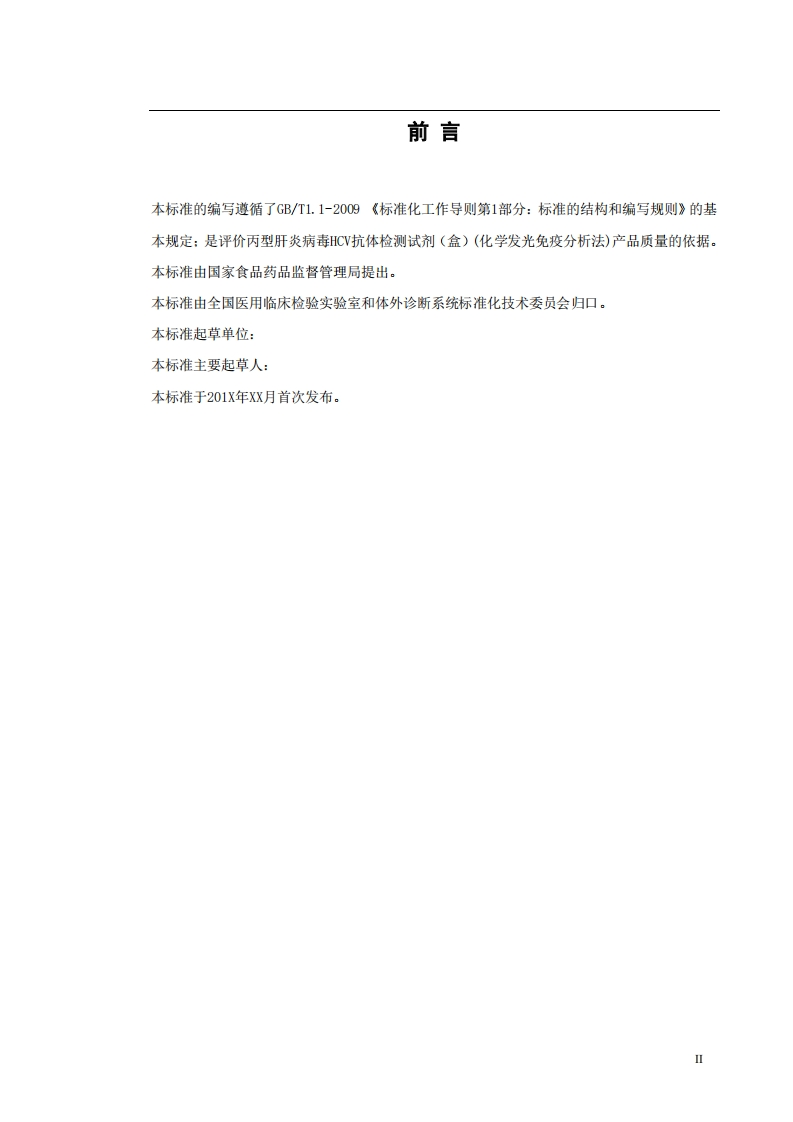 前 言

本标准的编写遵循了GB/T1.1-2009 《标准化工作导则第1部分：标准的结构和编写规则》的基本规定；是评价丙型肝炎病毒HCV抗体检测试剂（盒）(化学发光免疫分析法)产品质量的依据。

本标准由国家食品药品监督管理局提出。

本标准由全国医用临床检验实验室和体外诊断系统标准化技术委员会归口。

本标准起草单位：

本标准主要起草人：

本标准于201X年XX月首次发布。

II